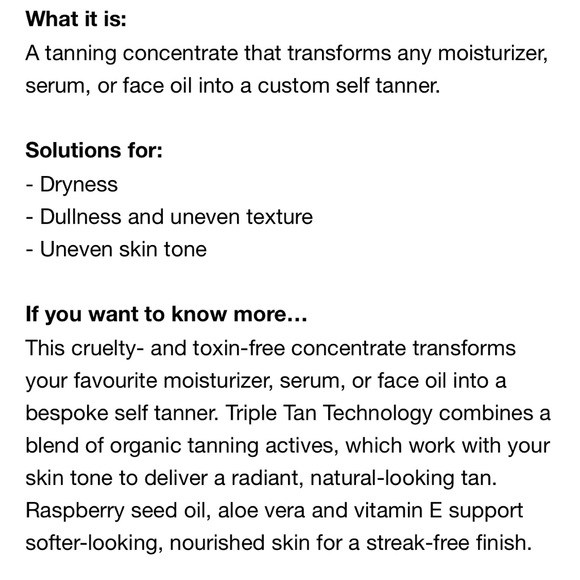 What it is:
A tanning concentrate that transforms any moisturizer, serum, or face oil into a custom self tanner.

Solutions for:
- Dryness
- Dullness and uneven texture
- Uneven skin tone

If you want to know more…
This cruelty- and toxin-free concentrate transforms your favourite moisturizer, serum, or face oil into a bespoke self tanner. Triple Tan Technology combines a blend of organic tanning actives, which work with your skin tone to deliver a radiant, natural-looking tan. Raspberry seed oil, aloe vera and vitamin E support softer-looking, nourished skin for a streak-free finish.